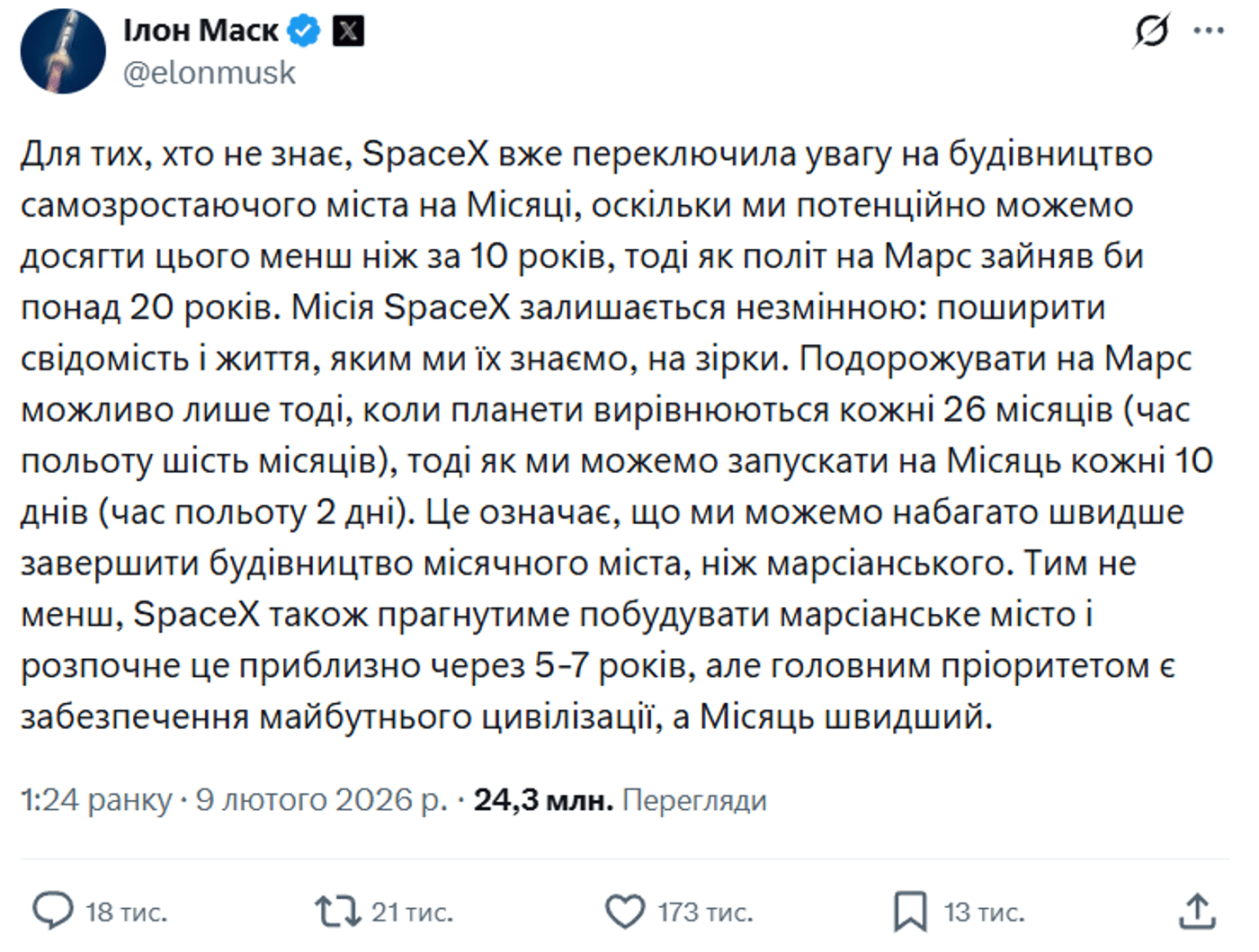 Ілон Маск
@elonmusk

Для тих, хто не знає, SpaceX вже переключила увагу на будівництво самозростаючого міста на Місяці, оскільки ми потенційно можемо досягти цього менш ніж за 10 років, тоді як політ на Марс зайняв би понад 20 років. Місія SpaceX залишається незмінною: поширити свідомість і життя, яким ми їх знаємо, на зірки. Подорожувати на Марс можливо лише тоді, коли планети вирівнюються кожні 26 місяців (час польоту шість місяців), тоді як ми можемо запускати на Місяць кожні 10 днів (час польоту 2 дні). Це означає, що ми можемо набагато швидше завершити будівництво місячного міста, ніж марсіанського. Тим не менш, SpaceX також прагнутиме побудувати марсіанське місто і розпочне це приблизно через 5-7 років, але головним пріоритетом є забезпечення майбутнього цивілізації, а Місяць швидший.

1:24 ранку · 9 лютого 2026 р. · 24,3 млн. Перегляди

18 тис.
21 тис.
173 тис.
13 тис.